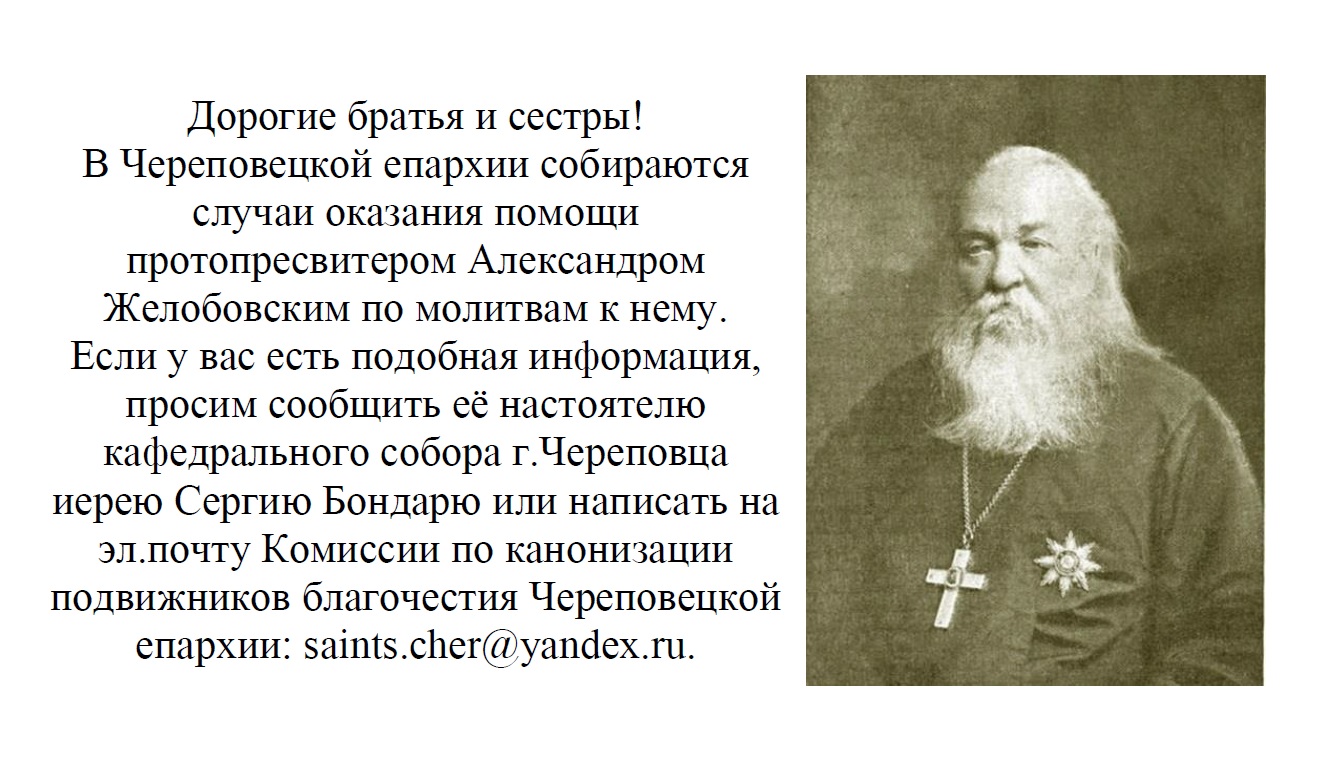 Дорогие братья и сестры!
В Череповецкой епархии собираются случаи оказания помощи протопресвитером Александром Желобовским по молитвам к нему. Если у вас есть подобная информация, просим сообщить её настоятелю кафедрального собора г.Череповца иерею Сергию Бондарю или написать на эл.почту Комиссии по канонизации подвижников благочестия Череповецкой епархии: saints.cher@yandex.ru.